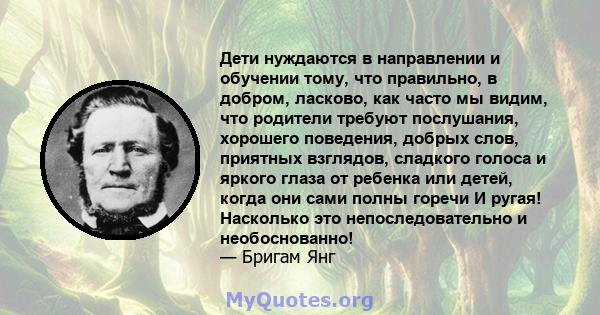 Дети нуждаются в направлении и обучении тому, что правильно, в добром, ласково, как часто мы видим, что родители требуют послушания, хорошего поведения, добрых слов, приятных взглядов, сладкого голоса и яркого глаза от ребенка или детей, когда они сами полны горечи И ругая! Насколько это непоследовательно и необоснованно!
— Бригам Янг

MyQuotes.org